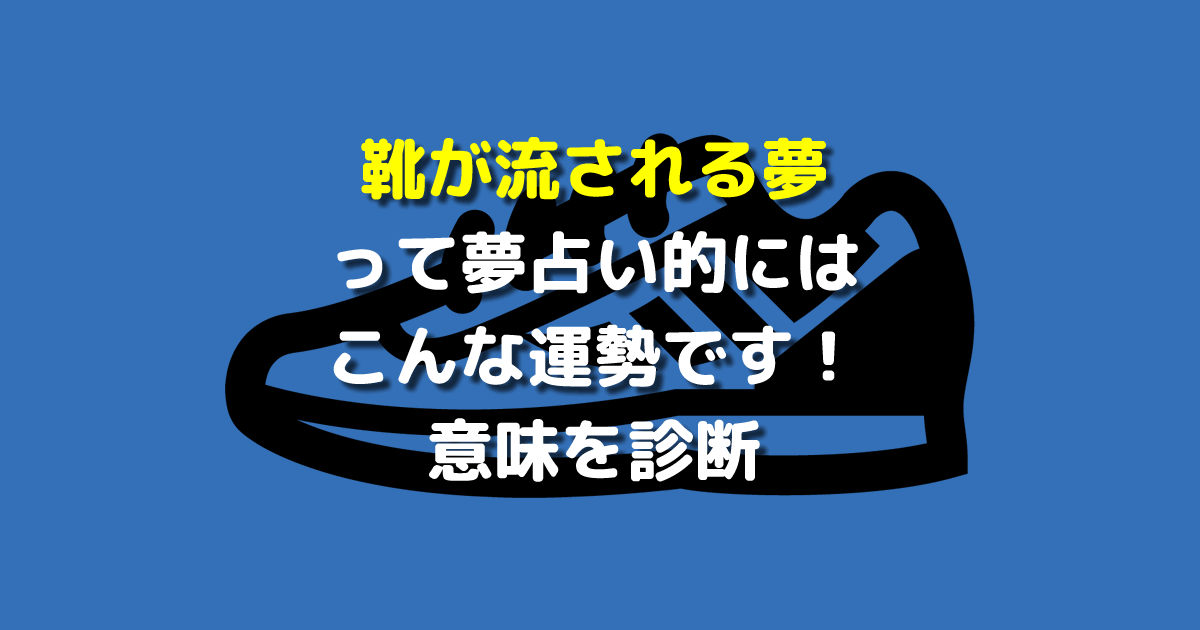 靴が流される夢
って夢占い的には
こんな運勢です！
意味を診断